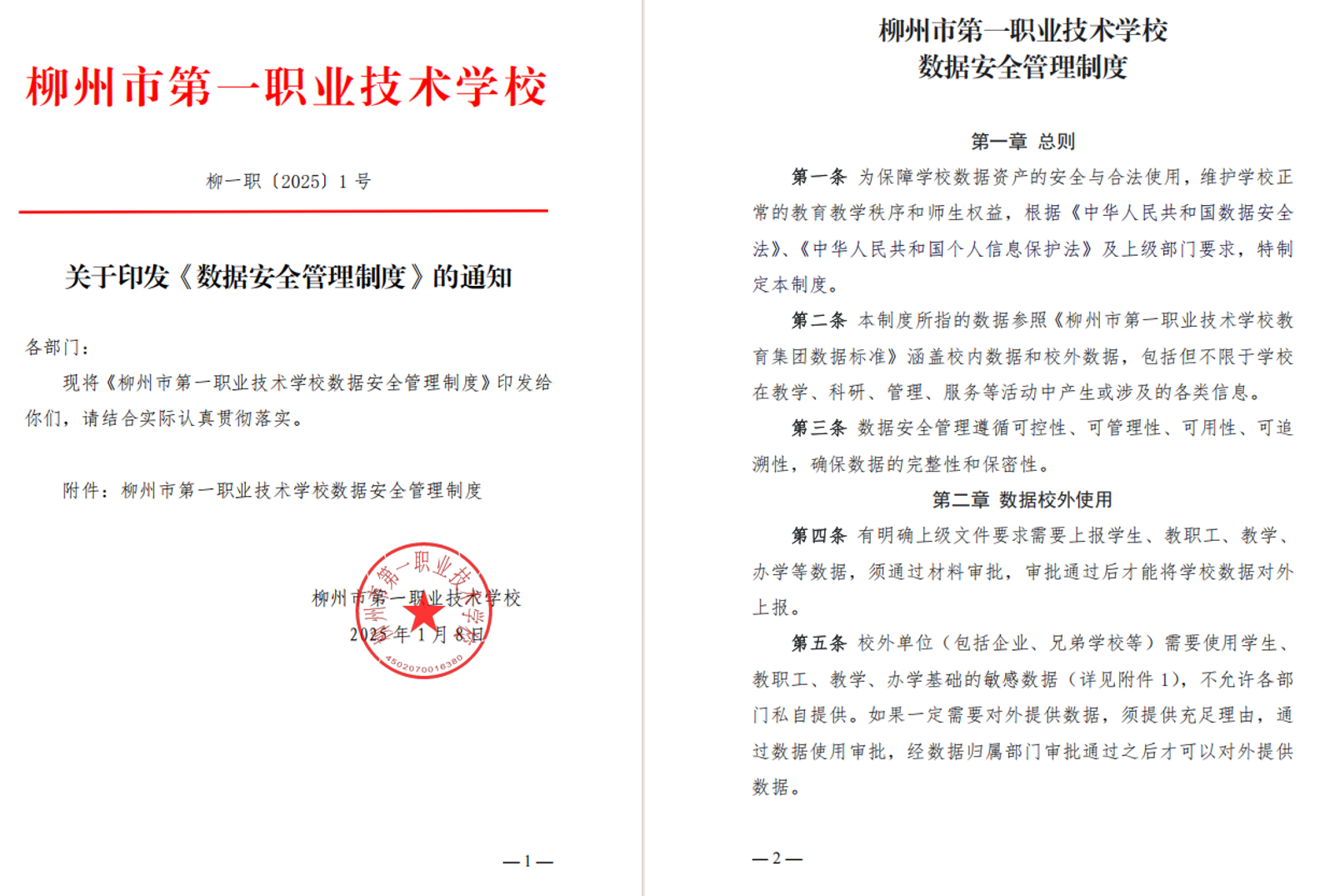 柳州市第一职业技术学校

柳一职〔2025〕1号

关于印发《数据安全管理制度》的通知

各部门：

现将《柳州市第一职业技术学校数据安全管理制度》印发给你们，请结合实际认真贯彻落实。

附件：柳州市第一职业技术学校数据安全管理制度

柳州市第一职业技术学校

2025年1月8日

柳州市第一职业技术学校

4502070016380

—1—

柳州市第一职业技术学校
数据安全管理制度

第一章 总则

第一条 为保障学校数据资产的安全与合法使用，维护学校正常的教育教学秩序和师生权益，根据《中华人民共和国数据安全法》、《中华人民共和国个人信息保护法》及上级部门要求，特制定本制度。

第二条 本制度所指的数据参照《柳州市第一职业技术学校教育集团数据标准》涵盖校内数据和校外数据，包括但不限于学校在教学、科研、管理、服务等活动中产生或涉及的各类信息。

第三条 数据安全管理遵循可控性、可管理性、可用性、可追溯性，确保数据的完整性和保密性。

第二章 数据校外使用

第四条 有明确上级文件要求需要上报学生、教职工、教学、办学等数据，须通过材料审批，审批通过后才能将学校数据对外上报。

第五条 校外单位（包括企业、兄弟学校等）需要使用学生、教职工、教学、办学基础的敏感数据（详见附件1），不允许各部门私自提供。如果一定需要对外提供数据，须提供充足理由，通过数据使用审批，经数据归属部门审批通过之后才可以对外提供数据。

—2—